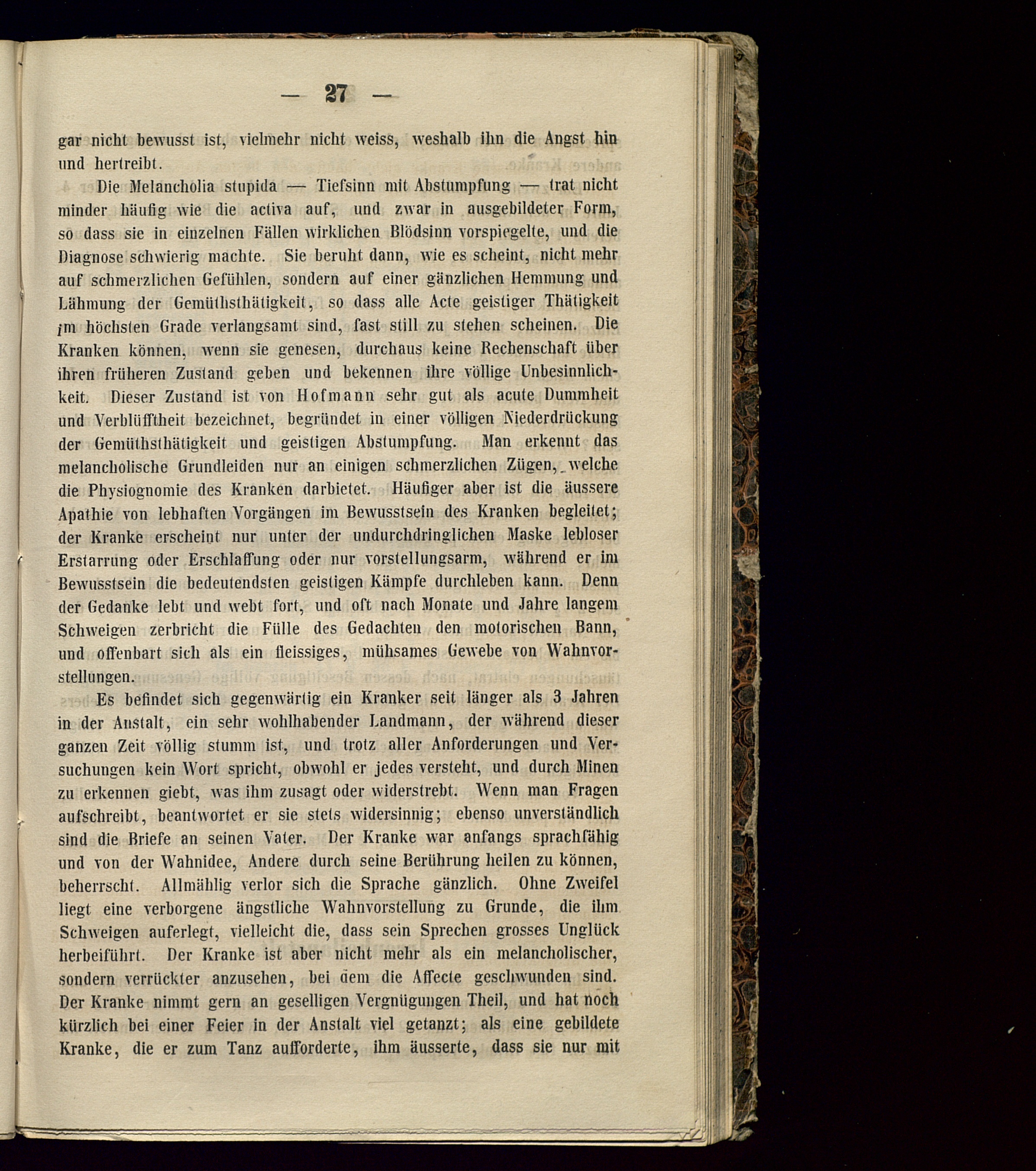 — 27 —

gar nicht bewusst ist, vielmehr nicht weiss, weshalb ihn die Angst hin und hertreibt.

Die Melancholia stupida — Tiefsinn mit Abstumpfung — trat nicht minder häufig wie die activa auf, und zwar in ausgebildeter Form, so dass sie in einzelnen Fällen wirklichen Blödsinn vorspiegelte, und die Diagnose schwierig machte. Sie beruht dann, wie es scheint, nicht mehr auf schmerzlichen Gefühlen, sondern auf einer gänzlichen Hemmung und Lähmung der Gemüthsthätigkeit, so dass alle Acte geistiger Thätigkeit im höchsten Grade verlangsamt sind, fast still zu stehen scheinen. Die Kranken können, wenn sie genesen, durchaus keine Rechenschaft über ihren früheren Zustand geben und bekennen ihre völlige Unbesinnlichkeit. Dieser Zustand ist von Hofmann sehr gut als acute Dummheit und Verblüfftheit bezeichnet, begründet in einer völligen Niederdrückung der Gemüthsthätigkeit und geistigen Abstumpfung. Man erkennt das melancholische Grundleiden nur an einigen schmerzlichen Zügen, welche die Physiognomie des Kranken darbietet. Häufiger aber ist die äussere Apathie von lebhaften Vorgängen im Bewusstsein des Kranken begleitet; der Kranke erscheint nur unter der undurchdringlichen Maske lebloser Erstarrung oder Erschlaffung oder nur vorstellungsarm, während er im Bewusstsein die bedeutendsten geistigen Kämpfe durchleben kann. Denn der Gedanke lebt und webt fort, und oft nach Monate und Jahre langem Schweigen zerbricht die Fülle des Gedachten den motorischen Bann, und offenbart sich als ein fleissiges, mühsames Gewebe von Wahnvorstellungen.

Es befindet sich gegenwärtig ein Kranker seit länger als 3 Jahren in der Anstalt, ein sehr wohlhabender Landmann, der während dieser ganzen Zeit völlig stumm ist, und trotz aller Anforderungen und Versuchungen kein Wort spricht, obwohl er jedes versteht, und durch Minen zu erkennen giebt, was ihm zusagt oder widerstrebt. Wenn man Fragen aufschreibt, beantwortet er sie stets widersinnig; ebenso unverständlich sind die Briefe an seinen Vater. Der Kranke war anfangs sprachfähig und von der Wahnidee, Andere durch seine Berührung heilen zu können, beherrscht. Allmählig verlor sich die Sprache gänzlich. Ohne Zweifel liegt eine verborgene ängstliche Wahnvorstellung zu Grunde, die ihm Schweigen auferlegt, vielleicht die, dass sein Sprechen grosses Unglück herbeiführt. Der Kranke ist aber nicht mehr als ein melancholischer, sondern verrückter anzusehen, bei dem die Affecte geschwunden sind. Der Kranke nimmt gern an geselligen Vergnügungen Theil, und hat noch kürzlich bei einer Feier in der Anstalt viel getanzt; als eine gebildete Kranke, die er zum Tanz aufforderte, ihm äusserte, dass sie nur mit